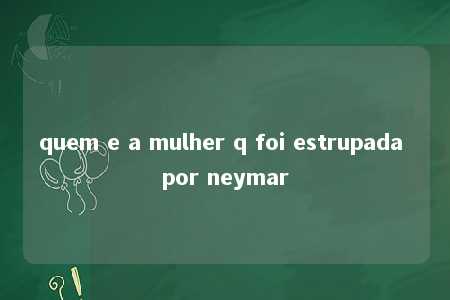 quem e a mulher q foi estrupada por neymar